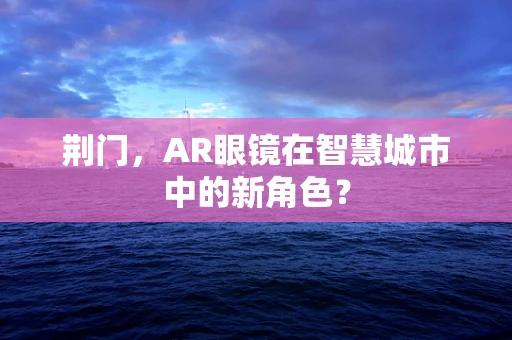 荆门，AR眼镜在智慧城市中的新角色？